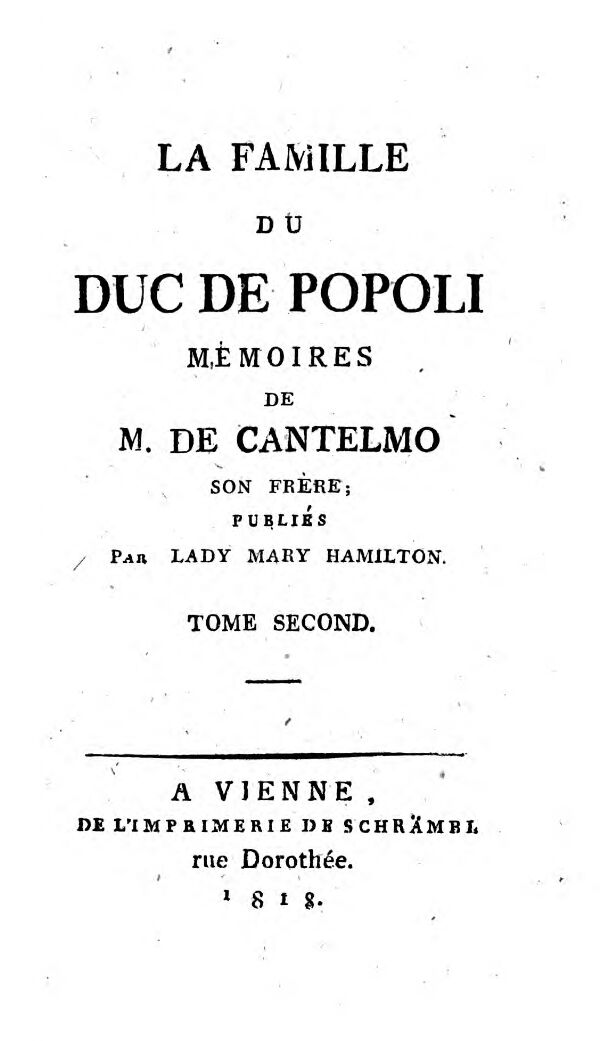 LA FAMILLE

DU

DUC DE POPOLI

MÉMOIRES

DE

M. DE CANTELMO

SON FRÈRE;

PUBLIÉS

PAR LADY MARY HAMILTON.

TOME SECOND.

A VIENNE,

DE L'IMPRIMERIE DE SCHRÄMBL

rue Dorothée.

1818.